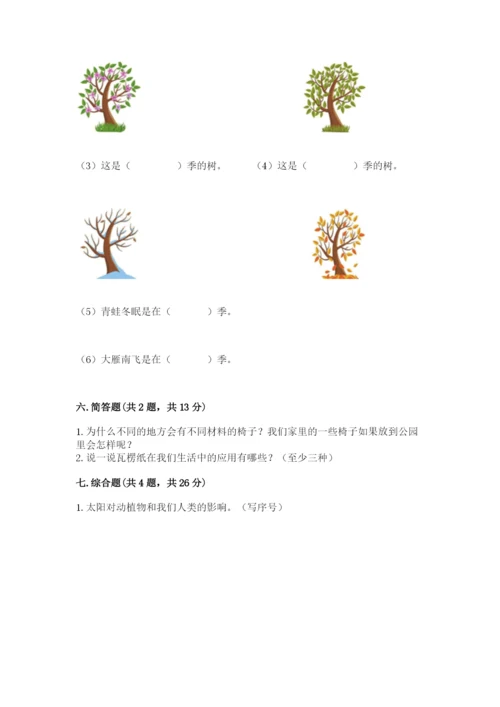 （3）这是（　　　　）季的树。　　　（4）这是（　　　　）季的树。

（5）青蛙冬眠是在（　　　）季。

（6）大雁南飞是在（　　　）季。

六. 简答题（共 2 题，共 13 分）

1. 为什么不同的地方会有不同材料的椅子？我们家里的一些椅子如果放到公园里会怎样呢？
2. 说一说瓦楞纸在我们生活中的应用有哪些？（至少三种）

七. 综合题（共 4 题，共 26 分）

1. 太阳对动植物和我们人类的影响。（写序号）